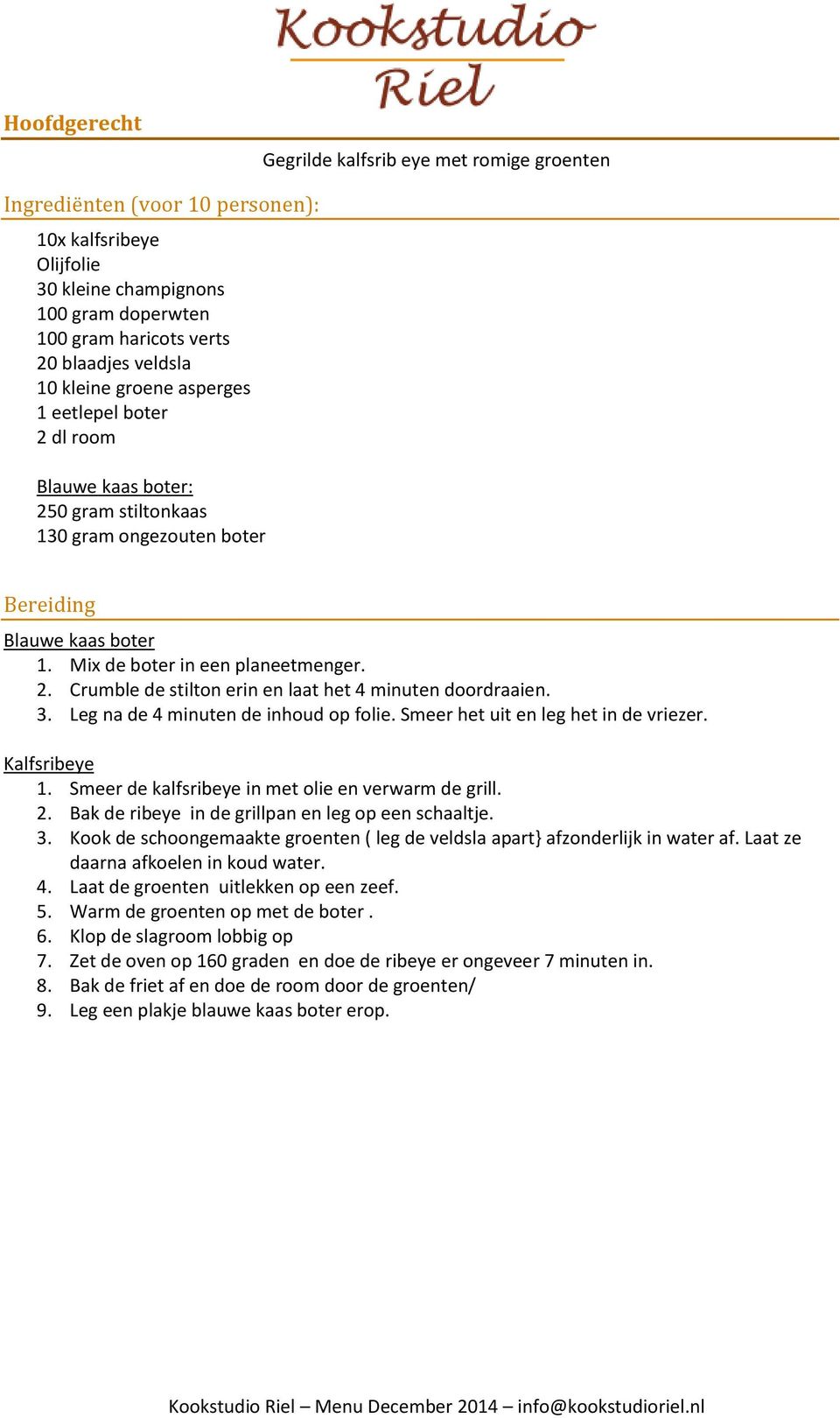 Kookstudio Riel

Hoofdgerecht

Gegrilde kalfsrib eye met romige groenten

Ingrediënten (voor 10 personen):

10x kalfsribeye
Olijfolie
30 kleine champignons
100 gram doperwten
100 gram haricots verts
20 blaadjes veldsla
10 kleine groene asperges
1 eetlepel boter
2 dl room

Blauwe kaas boter:
250 gram stiltonkaas
130 gram ongezouten boter

Bereiding

Blauwe kaas boter
1. Mix de boter in een planeetmenger.
2. Crumble de stilton erin en laat het 4 minuten doordraaien.
3. Leg na de 4 minuten de inhoud op folie. Smeer het uit en leg het in de vriezer.

Kalfsribeye
1. Smeer de kalfsribeye in met olie en verwarm de grill.
2. Bak de ribeye in de grillpan en leg op een schaaltje.
3. Kook de schoongemaakte groenten ( leg de veldsla apart} afzonderlijk in water af. Laat ze daarna afkoelen in koud water.
4. Laat de groenten uitlekken op een zeef.
5. Warm de groenten op met de boter .
6. Klop de slagroom lobbig op
7. Zet de oven op 160 graden en doe de ribeye er ongeveer 7 minuten in.
8. Bak de friet af en doe de room door de groenten/
9. Leg een plakje blauwe kaas boter erop.

Kookstudio Riel – Menu December 2014 – info@kookstudioriel.nl